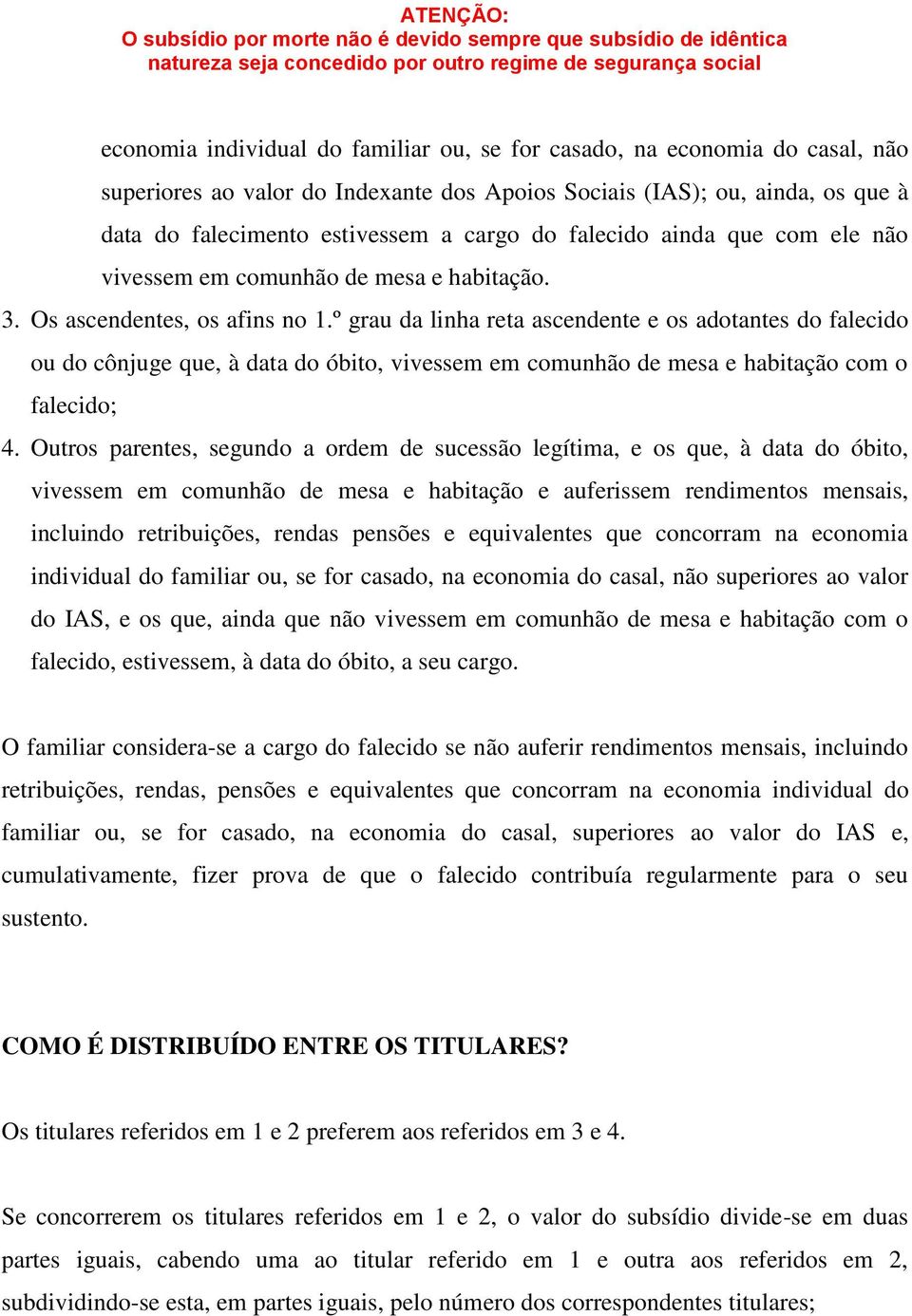 ATENÇÃO:
O subsídio por morte não é devido sempre que subsídio de idêntica natureza seja concedido por outro regime de segurança social

economia individual do familiar ou, se for casado, na economia do casal, não superiores ao valor do Indexante dos Apoios Sociais (IAS); ou, ainda, os que à data do falecimento estivessem a cargo do falecido ainda que com ele não vivessem em comunhão de mesa e habitação.

3. Os ascendentes, os afins no 1.º grau da linha reta ascendente e os adotantes do falecido ou do cônjuge que, à data do óbito, vivessem em comunhão de mesa e habitação com o falecido;

4. Outros parentes, segundo a ordem de sucessão legítima, e os que, à data do óbito, vivessem em comunhão de mesa e habitação e auferissem rendimentos mensais, incluindo retribuições, rendas pensões e equivalentes que concorram na economia individual do familiar ou, se for casado, na economia do casal, não superiores ao valor do IAS, e os que, ainda que não vivessem em comunhão de mesa e habitação com o falecido, estivessem, à data do óbito, a seu cargo.

O familiar considera-se a cargo do falecido se não auferir rendimentos mensais, incluindo retribuições, rendas, pensões e equivalentes que concorram na economia individual do familiar ou, se for casado, na economia do casal, superiores ao valor do IAS e, cumulativamente, fizer prova de que o falecido contribuía regularmente para o seu sustento.

COMO É DISTRIBUÍDO ENTRE OS TITULARES?

Os titulares referidos em 1 e 2 preferem aos referidos em 3 e 4.

Se concorrerem os titulares referidos em 1 e 2, o valor do subsídio divide-se em duas partes iguais, cabendo uma ao titular referido em 1 e outra aos referidos em 2, subdividindo-se esta, em partes iguais, pelo número dos correspondentes titulares;